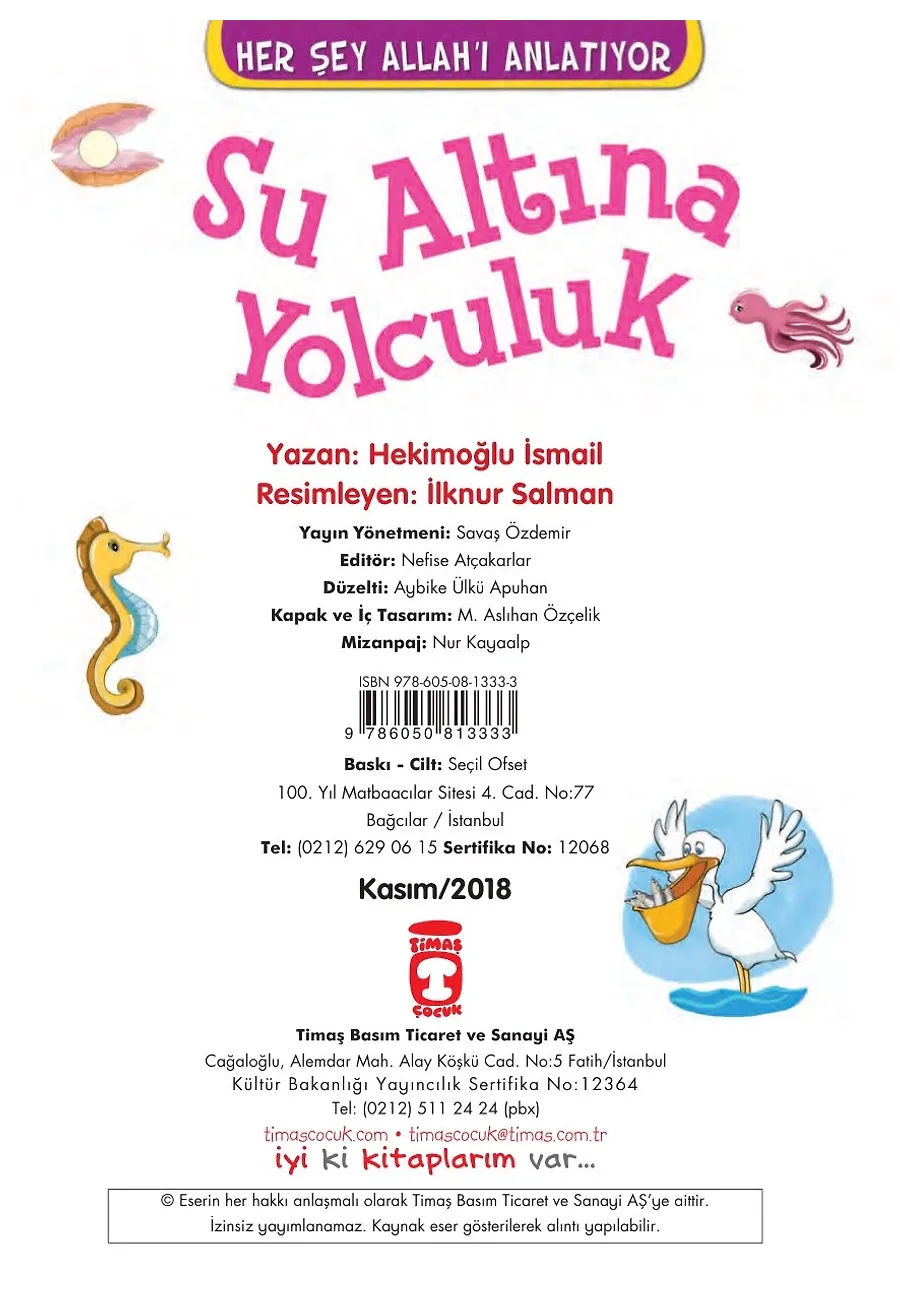 HER ŞEY ALLAH'I ANLATIYOR

Su Altına Yolculuk

Yazan: Hekimoğlu İsmail
Resimleyen: İlknur Salman

Yayın Yönetmeni: Savaş Özdemir
Editör: Nefise Atçakarlar
Düzelti: Aybike Ülkü Apuhan
Kapak ve İç Tasarım: M. Aslıhan Özçelik
Mizanpaj: Nur Kayaalp

ISBN 978-605-08-1333-3
9 786050 813333

Baskı - Cilt: Seçil Ofset
100. Yıl Matbaacılar Sitesi 4. Cad. No:77
Bağcılar / İstanbul
Tel: (0212) 629 06 15 Sertifika No: 12068

Kasım/2018

TİMAŞ ÇOCUK

Timaş Basım Ticaret ve Sanayi AŞ
Cağaloğlu, Alemdar Mah. Alay Köşkü Cad. No:5 Fatih/İstanbul
Kültür Bakanlığı Yayıncılık Sertifika No:12364
Tel: (0212) 511 24 24 (pbx)
timascocuk.com • timascocuk@timas.com.tr
iyi ki kitaplarım var...

© Eserin her hakkı anlaşmalı olarak Timaş Basım Ticaret ve Sanayi AŞ'ye aittir.
İzinsiz yayımlanamaz. Kaynak eser gösterilerek alıntı yapılabilir.